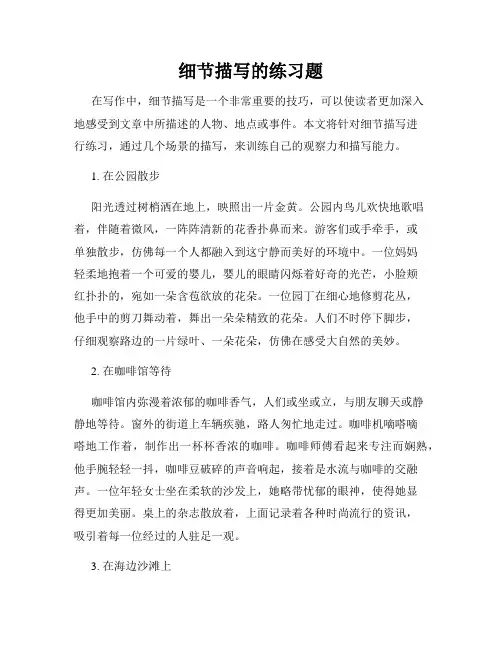 细节描写的练习题

在写作中，细节描写是一个非常重要的技巧，可以使读者更加深入地感受到文章中所描述的人物、地点或事件。本文将针对细节描写进行练习，通过几个场景的描写，来训练自己的观察力和描写能力。

1. 在公园散步

阳光透过树梢洒在地上，映照出一片金黄。公园内鸟儿欢快地歌唱着，伴随着微风，一阵阵清新的花香扑鼻而来。游客们或手牵手，或单独散步，仿佛每一个人都融入到这宁静而美好的环境中。一位妈妈轻柔地抱着一个可爱的婴儿，婴儿的眼睛闪烁着好奇的光芒，小脸颊红扑扑的，宛如一朵含苞欲放的花朵。一位园丁在细心地修剪花丛，他手中的剪刀舞动着，舞出一朵朵精致的花朵。人们不时停下脚步，仔细观察路边的一片绿叶、一朵花朵，仿佛在感受大自然的美妙。

2. 在咖啡馆等待

咖啡馆内弥漫着浓郁的咖啡香气，人们或坐或立，与朋友聊天或静静地等待。窗外的街道上车辆疾驰，路人匆忙地走过。咖啡机嘀嗒嘀嗒地工作着，制作出一杯杯香浓的咖啡。咖啡师傅看起来专注而娴熟，他手腕轻轻一抖，咖啡豆破碎的声音响起，接着是水流与咖啡的交融声。一位年轻女士坐在柔软的沙发上，她略带忧郁的眼神，使得她显得更加美丽。桌上的杂志散放着，上面记录着各种时尚流行的资讯，吸引着每一位经过的人驻足一观。

3. 在海边沙滩上